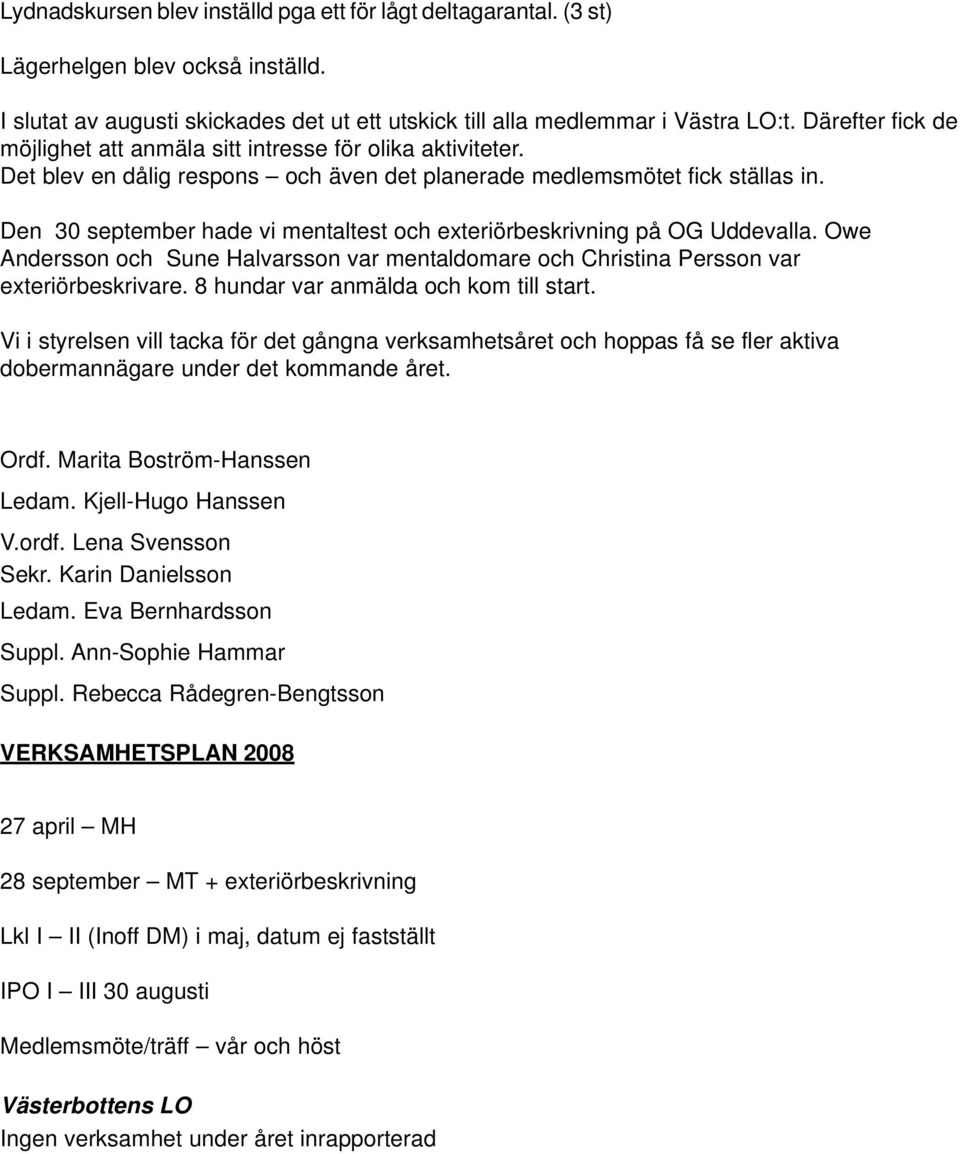 Lydnadskursen blev inställd pga ett för lågt deltagarantal. (3 st)

Lägerhelgen blev också inställd.

I slutat av augusti skickades det ut ett utskick till alla medlemmar i Västra LO:t. Därefter fick de möjlighet att anmäla sitt intresse för olika aktiviteter.
Det blev en dålig respons – och även det planerade medlemsmötet fick ställas in.

Den 30 september hade vi mentaltest och exteriörbeskrivning på OG Uddevalla. Owe Andersson och Sune Halvarsson var mentaldomare och Christina Persson var exteriörbeskrivare. 8 hundar var anmälda och kom till start.

Vi i styrelsen vill tacka för det gångna verksamhetsåret och hoppas få se fler aktiva dobermannägare under det kommande året.

Ordf. Marita Boström-Hanssen

Ledam. Kjell-Hugo Hanssen

V.ordf. Lena Svensson

Sekr. Karin Danielsson

Ledam. Eva Bernhardsson

Suppl. Ann-Sophie Hammar

Suppl. Rebecca Rådegren-Bengtsson

VERKSAMHETSPLAN 2008

27 april – MH

28 september – MT + exteriörbeskrivning

Lkl I – II (Inoff DM) i maj, datum ej fastställt

IPO I – III 30 augusti

Medlemsmöte/träff – vår och höst

Västerbottens LO
Ingen verksamhet under året inrapporterad